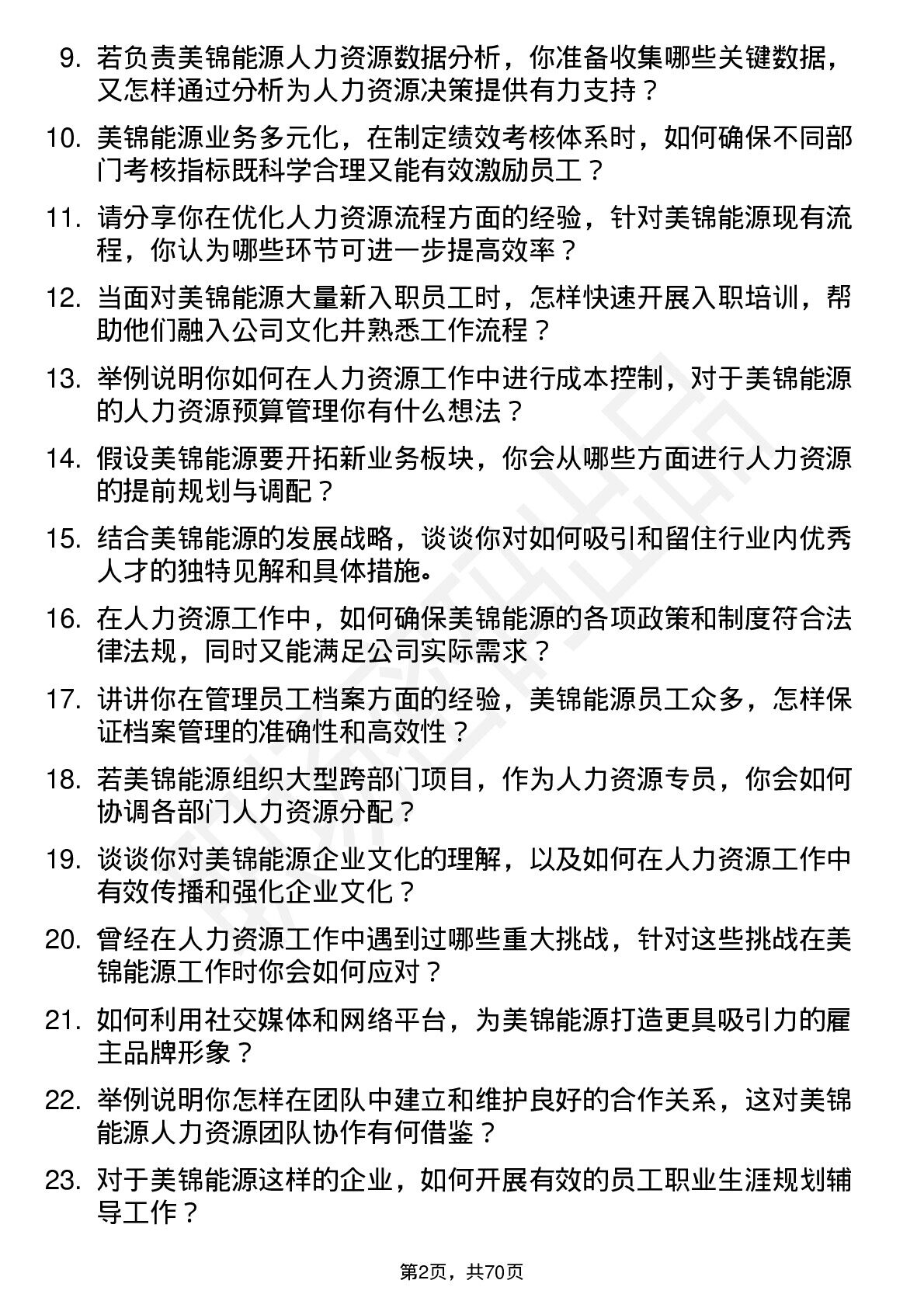 9. 若负责美锦能源人力资源数据分析，你准备收集哪些关键数据，又怎样通过分析为人力资源决策提供有力支持？

10. 美锦能源业务多元化，在制定绩效考核体系时，如何确保不同部门考核指标既科学合理又能有效激励员工？

11. 请分享你在优化人力资源流程方面的经验，针对美锦能源现有流程，你认为哪些环节可进一步提高效率？

12. 当面对美锦能源大量新入职员工时，怎样快速开展入职培训，帮助他们融入公司文化并熟悉工作流程？

13. 举例说明你如何在人力资源工作中进行成本控制，对于美锦能源的人力资源预算管理你有什么想法？

14. 假设美锦能源要开拓新业务板块，你会从哪些方面进行人力资源的提前规划与调配？

15. 结合美锦能源的发展战略，谈谈你对如何吸引和留住行业内优秀人才的独特见解和具体措施。

16. 在人力资源工作中，如何确保美锦能源的各项政策和制度符合法律法规，同时又能满足公司实际需求？

17. 讲讲你在管理员工档案方面的经验，美锦能源员工众多，怎样保证档案管理的准确性和高效性？

18. 若美锦能源组织大型跨部门项目，作为人力资源专员，你会如何协调各部门人力资源分配？

19. 谈谈你对美锦能源企业文化的理解，以及如何在人力资源工作中有效传播和强化企业文化？

20. 曾经在人力资源工作中遇到过哪些重大挑战，针对这些挑战在美锦能源工作时你会如何应对？

21. 如何利用社交媒体和网络平台，为美锦能源打造更具吸引力的雇主品牌形象？

22. 举例说明你怎样在团队中建立和维护良好的合作关系，这对美锦能源人力资源团队协作有何借鉴？

23. 对于美锦能源这样的企业，如何开展有效的员工职业生涯规划辅导工作？

第2页，共70页